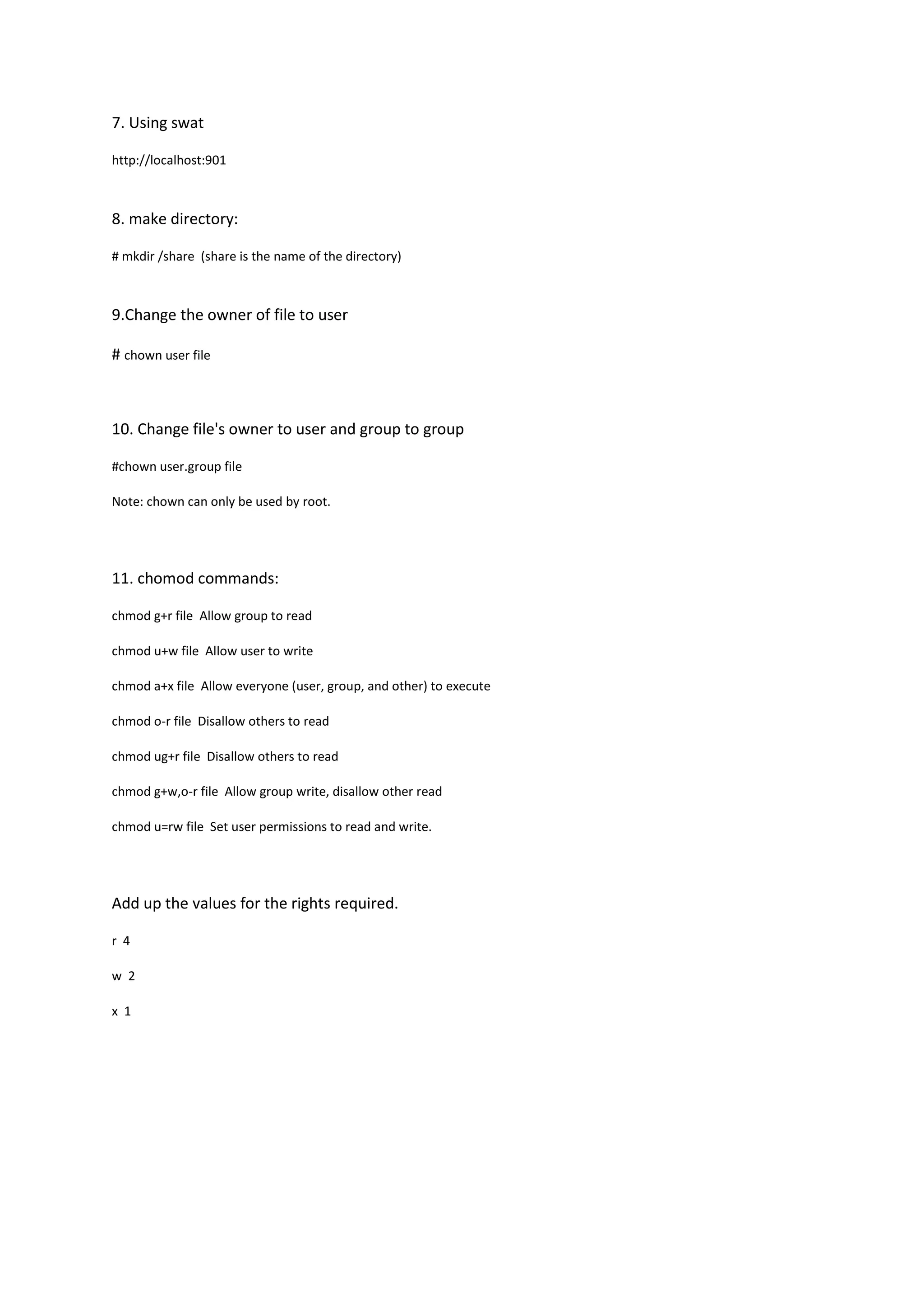 7. Using swat

http://localhost:901

8. make directory:

# mkdir /share (share is the name of the directory)

9.Change the owner of file to user

# chown user file

10. Change file's owner to user and group to group

#chown user.group file

Note: chown can only be used by root.

11. chomod commands:

chmod g+r file Allow group to read

chmod u+w file Allow user to write

chmod a+x file Allow everyone (user, group, and other) to execute

chmod o-r file Disallow others to read

chmod ug+r file Disallow others to read

chmod g+w,o-r file Allow group write, disallow other read

chmod u=rw file Set user permissions to read and write.

Add up the values for the rights required.

r 4

w 2

x 1